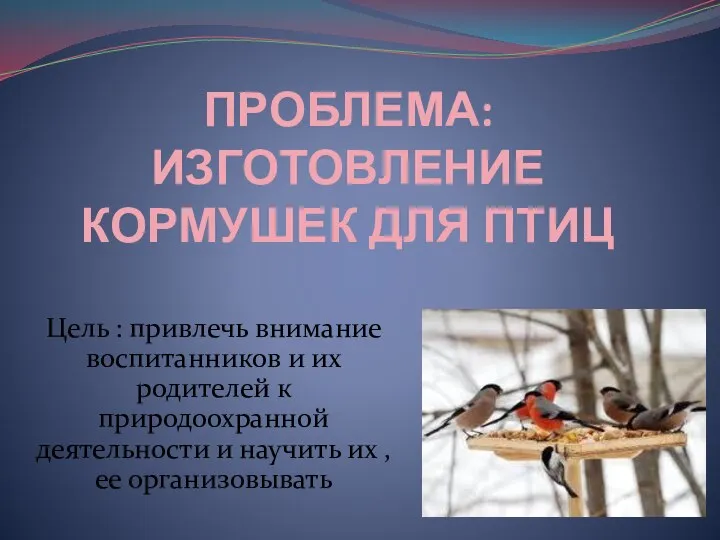 ПРОБЛЕМА: ИЗГОТОВЛЕНИЕ КОРМУШЕК ДЛЯ ПТИЦ

Цель : привлечь внимание воспитанников и их родителей к природоохранной деятельности и научить их , ее организовывать